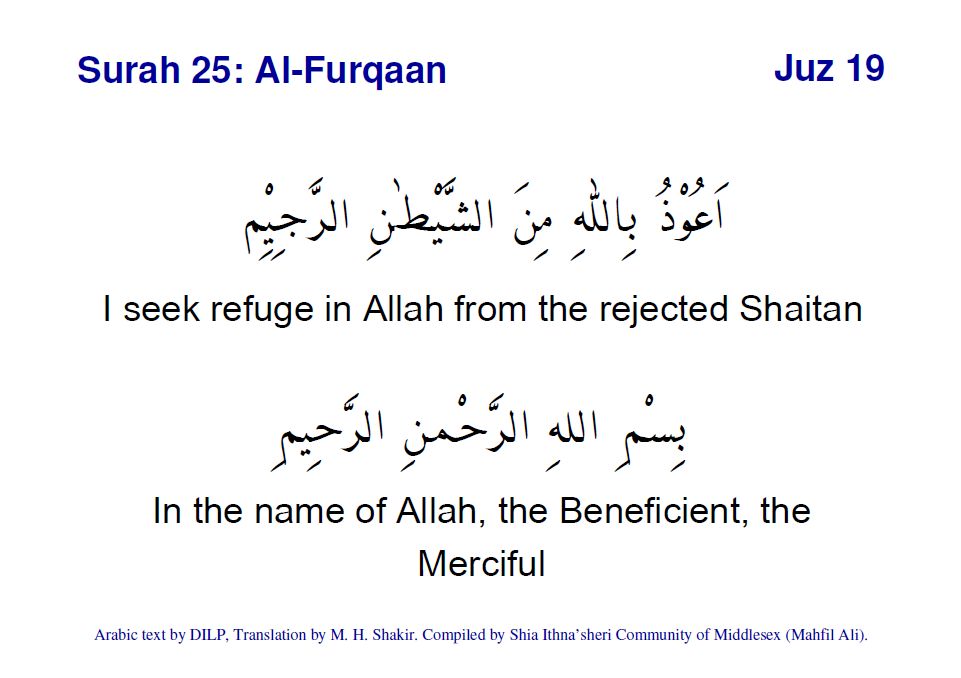 Surah 25: Al-Furqaan

Juz 19

اَعُوْذُ بِاللّٰهِ مِنَ الشَّيْطٰنِ الرَّجِيْمِ

I seek refuge in Allah from the rejected Shaitan

بِسْمِ اللهِ الرَّحْمٰنِ الرَّحِيمِ

In the name of Allah, the Beneficient, the Merciful

Arabic text by DILP, Translation by M. H. Shakir. Compiled by Shia Ithna'sheri Community of Middlesex (Mahfil Ali).